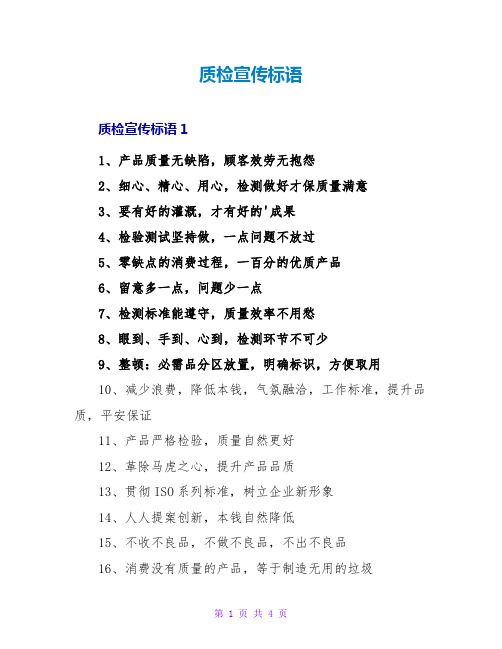 质检宣传标语

质检宣传标语 1

1、产品质量无缺陷，顾客效劳无抱怨

2、细心、精心、用心，检测做好才保质量满意

3、要有好的灌溉，才有好的'成果

4、检验测试坚持做，一点问题不放过

5、零缺点的消费过程，一百分的优质产品

6、留意多一点，问题少一点

7、检测标准能遵守，质量效率不用愁

8、眼到、手到、心到，检测环节不可少

9、整顿：必需品分区放置，明确标识，方便取用

10、减少浪费，降低本钱，气氛融洽，工作标准，提升品质，平安保证

11、产品严格检验，质量自然更好

12、革除马虎之心，提升产品品质

13、贯彻 ISO 系列标准，树立企业新形象

14、人人提案创新，本钱自然降低

15、不收不良品，不做不良品，不出不良品

16、消费没有质量的产品，等于制造无用的垃圾

第 1 页 共 4 页